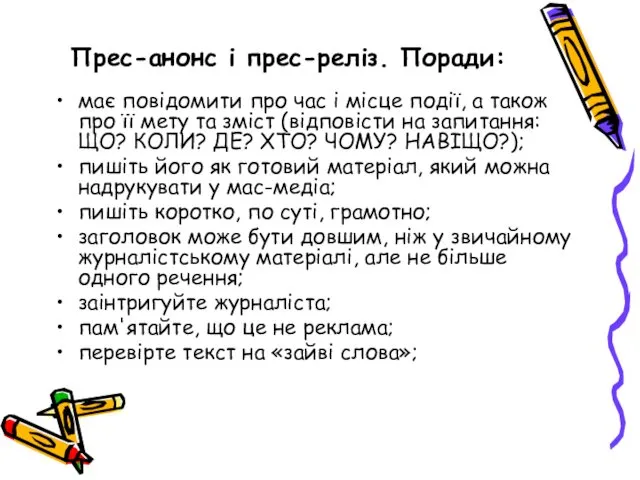 Прес-анонс і прес-реліз. Поради:

• має повідомити про час і місце події, а також про її мету та зміст (відповісти на запитання: ЩО? КОЛИ? ДЕ? ХТО? ЧОМУ? НАВІЩО?);
• пишіть його як готовий матеріал, який можна надрукувати у мас-медіа;
• пишіть коротко, по суті, грамотно;
• заголовок може бути довшим, ніж у звичайному журналістському матеріалі, але не більше одного речення;
• заінтригуйте журналіста;
• пам'ятайте, що це не реклама;
• перевірте текст на «зайві слова»;